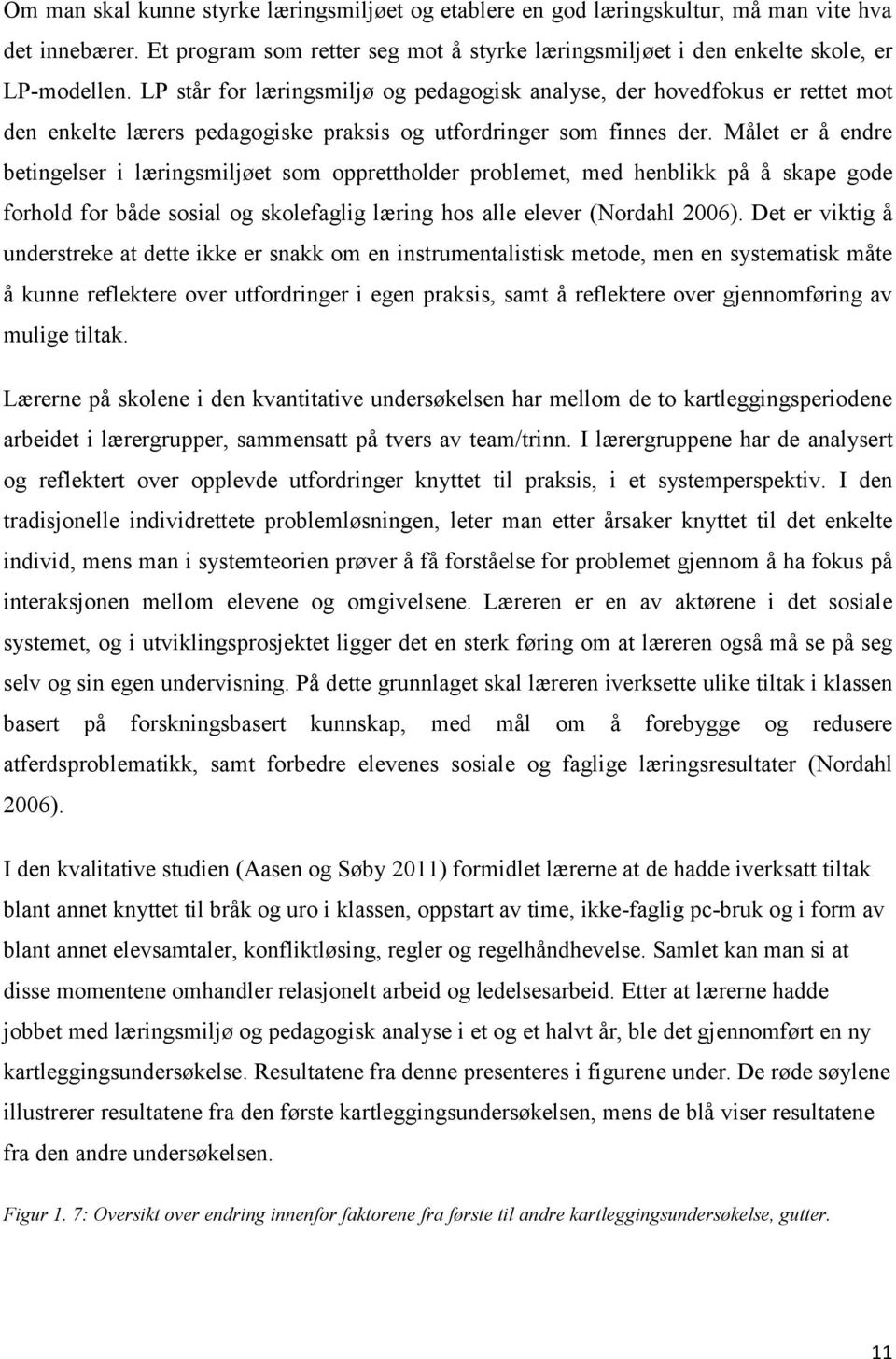 Om man skal kunne styrke læringsmiljøet og etablere en god læringskultur, må man vite hva det innebærer. Et program som retter seg mot å styrke læringsmiljøet i den enkelte skole, er LP-modellen. LP står for læringsmiljø og pedagogisk analyse, der hovedfokus er rettet mot den enkelte lærers pedagogiske praksis og utfordringer som finnes der. Målet er å endre betingelser i læringsmiljøet som opprettholder problemet, med henblikk på å skape gode forhold for både sosial og skolefaglig læring hos alle elever (Nordahl 2006). Det er viktig å understreke at dette ikke er snakk om en instrumentalistisk metode, men en systematisk måte å kunne reflektere over utfordringer i egen praksis, samt å reflektere over gjennomføring av mulige tiltak.

Lærerne på skolene i den kvantitative undersøkelsen har mellom de to kartleggingsperiodene arbeidet i lærergrupper, sammensatt på tvers av team/trinn. I lærergruppene har de analysert og reflektert over opplevde utfordringer knyttet til praksis, i et systemperspektiv. I den tradisjonelle individrettete problemløsningen, leter man etter årsaker knyttet til det enkelte individ, mens man i systemteorien prøver å få forståelse for problemet gjennom å ha fokus på interaksjonen mellom elevene og omgivelsene. Læreren er en av aktørene i det sosiale systemet, og i utviklingsprosjektet ligger det en sterk føring om at læreren også må se på seg selv og sin egen undervisning. På dette grunnlaget skal læreren iverksette ulike tiltak i klassen basert på forskningsbasert kunnskap, med mål om å forebygge og redusere atferdsproblematikk, samt forbedre elevenes sosiale og faglige læringsresultater (Nordahl 2006).

I den kvalitative studien (Aasen og Søby 2011) formidlet lærerne at de hadde iverksatt tiltak blant annet knyttet til bråk og uro i klassen, oppstart av time, ikke-faglig pc-bruk og i form av blant annet elevsamtaler, konfliktløsing, regler og regelhåndhevelse. Samlet kan man si at disse momentene omhandler relasjonelt arbeid og ledelsesarbeid. Etter at lærerne hadde jobbet med læringsmiljø og pedagogisk analyse i et og et halvt år, ble det gjennomført en ny kartleggingsundersøkelse. Resultatene fra denne presenteres i figurene under. De røde søylene illustrerer resultatene fra den første kartleggingsundersøkelsen, mens de blå viser resultatene fra den andre undersøkelsen.

Figur 1. 7: Oversikt over endring innenfor faktorene fra første til andre kartleggingsundersøkelse, gutter.

11